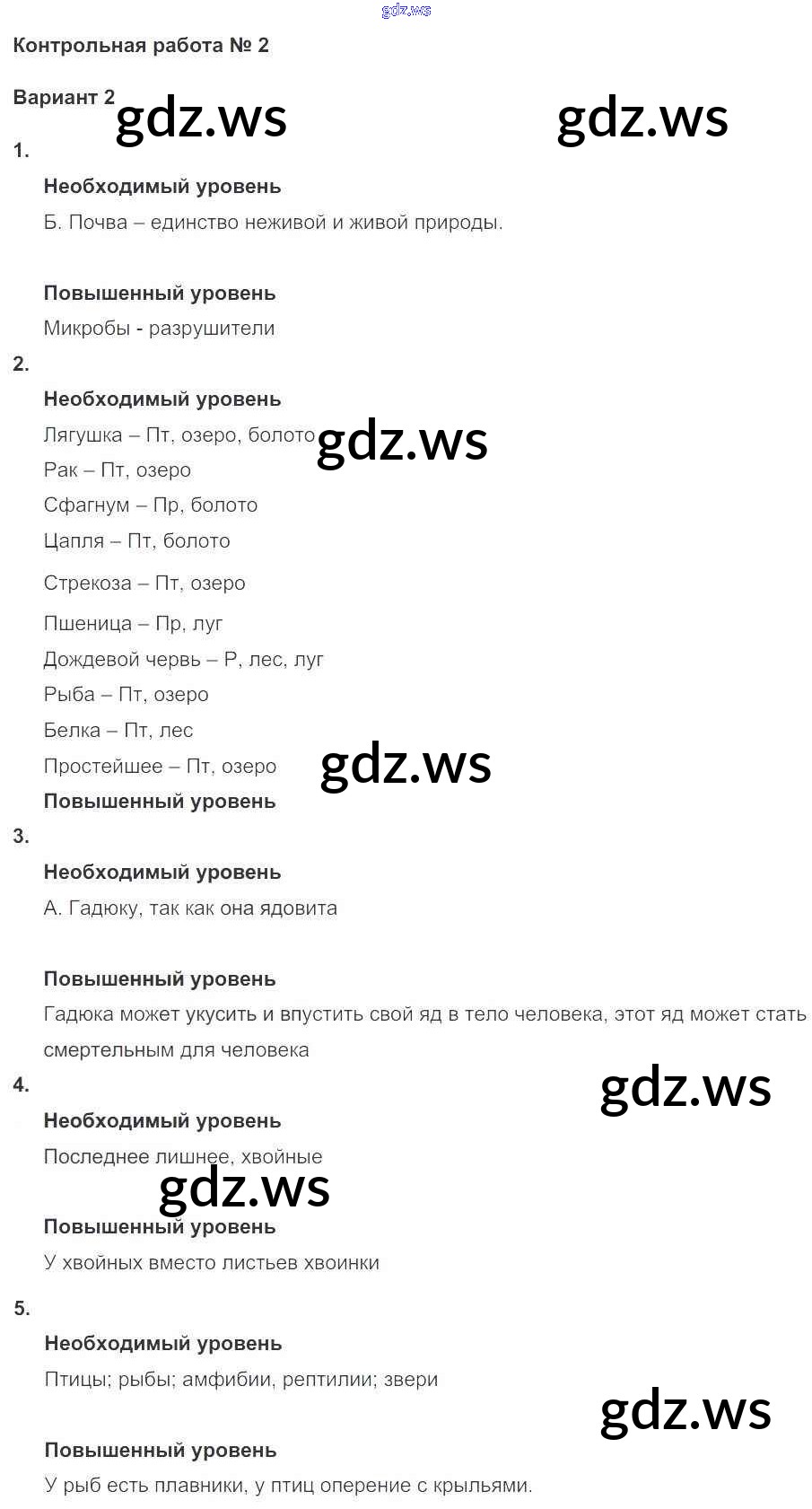 gdz.ws

Контрольная работа № 2

Вариант 2

gdz.ws gdz.ws

1.

Необходимый уровень

Б. Почва – единство неживой и живой природы.

Повышенный уровень

Микробы - разрушители

2.

Необходимый уровень

Лягушка – Пт, озеро, болото

gdz.ws

Рак – Пт, озеро

Сфагнум – Пр, болото

Цапля – Пт, болото

Стрекоза – Пт, озеро

Пшеница – Пр, луг

Дождевой червь – Р, лес, луг

Рыба – Пт, озеро

Белка – Пт, лес

Простейшее – Пт, озеро

gdz.ws

Повышенный уровень

3.

Необходимый уровень

А. Гадюку, так как она ядовита

Повышенный уровень

Гадюка может укусить и впустить свой яд в тело человека, этот яд может стать смертельным для человека

4.

gdz.ws

Необходимый уровень

Последнее лишнее, хвойные

gdz.ws

Повышенный уровень

У хвойных вместо листьев хвоинки

5.

Необходимый уровень

Птицы; рыбы; амфибии, рептилии; звери

gdz.ws

Повышенный уровень

У рыб есть плавники, у птиц оперение с крыльями.